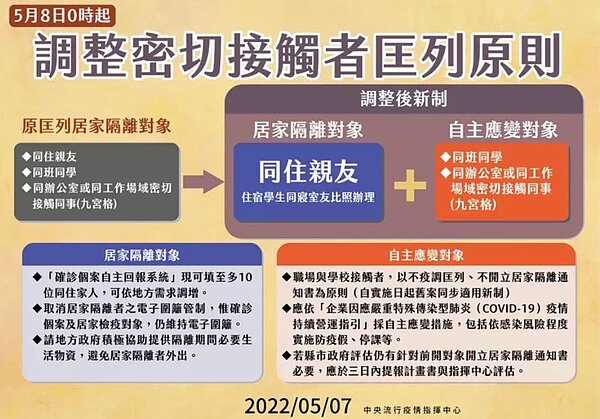 5月8日0時起

調整密切接觸者匡列原則

原匡列居家隔離對象

◆同住親友
◆同班同學
◆同辦公室或同工作場域密切接觸同事(九宮格)

調整後新制

居家隔離對象

同住親友

住宿學生同寢室友比照辦理

自主應變對象

◆同班同學
◆同辦公室或同工作場域密切接觸同事(九宮格)

居家隔離對象

◆「確診個案自主回報系統」現可填至多10位同住家人，可依地方需求調增。
◆取消居家隔離者之電子圍籬管制，惟確診個案及居家檢疫對象，仍維持電子圍籬。
◆請地方政府積極協助提供隔離期間必要生活物資，避免居家隔離者外出。

自主應變對象

◆職場與學校接觸者，以不疫調匡列、不開立居家隔離通知書為原則（自實施日起舊案同步適用新制）
◆應依「企業因應嚴重特殊傳染型肺炎（COVID-19）疫情持續營運指引」採自主應變措施，包括依感染風險程度實施防疫假、停課等。
◆若縣市政府評估仍有針對前開對象開立居家隔離通知書必要，應於三日內提報計畫書與指揮中心評估。

2022/05/07 中央流行疫情指揮中心